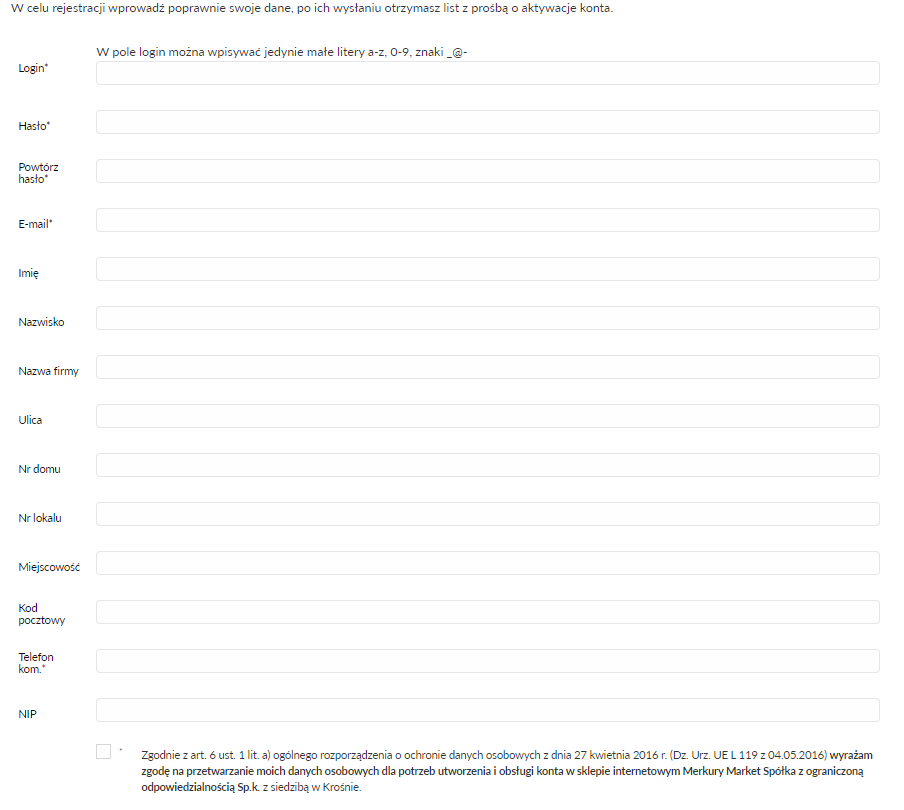 W celu rejestracji wprowadź poprawnie swoje dane, po ich wysłaniu otrzymasz list z prośbą o aktywacje konta.

W pole login można wpisywać jedynie małe litery a-z, 0-9, znaki _@-

Login*

Hasło*

Powtórz hasło*

E-mail*

Imię

Nazwisko

Nazwa firmy

Ulica

Nr domu

Nr lokalu

Miejscowość

Kod pocztowy

Telefon kom.*

NIP

* Zgodnie z art. 6 ust. 1 lit. a) ogólnego rozporządzenia o ochronie danych osobowych z dnia 27 kwietnia 2016 r. (Dz. Urz. UE L 119 z 04.05.2016) wyrażam zgodę na przetwarzanie moich danych osobowych dla potrzeb utworzenia i obsługi konta w sklepie internetowym Merkury Market Spółka z ograniczoną odpowiedzialnością Sp.k. z siedzibą w Krośnie.